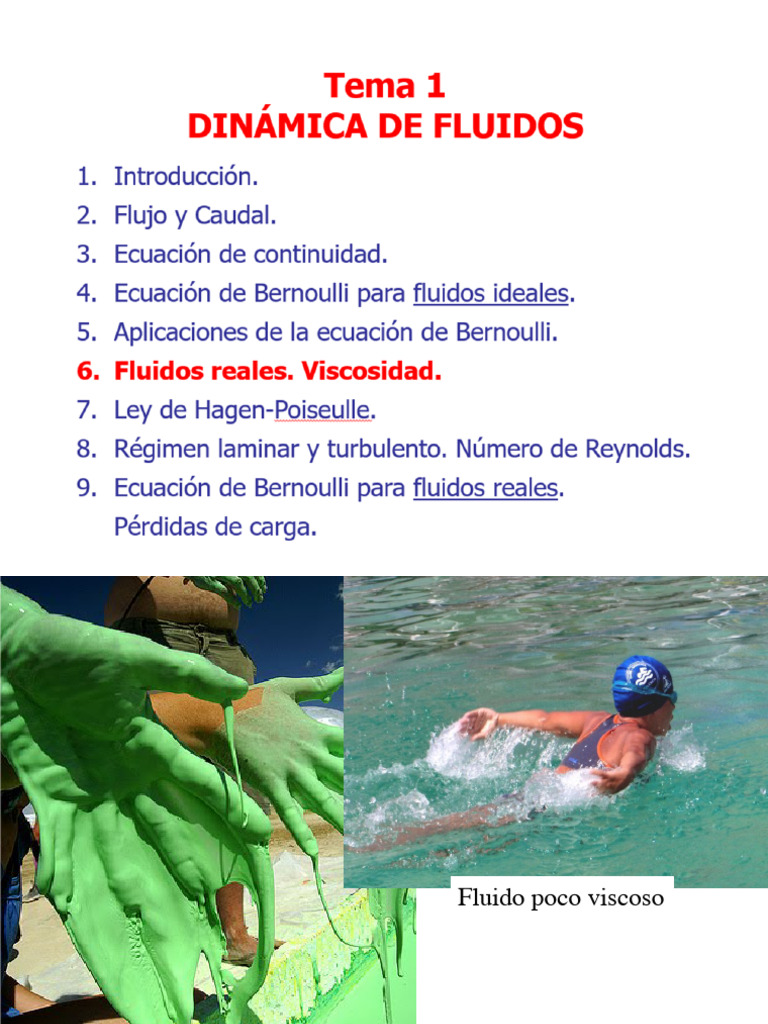 Tema 1
DINÁMICA DE FLUIDOS

1. Introducción.
2. Flujo y Caudal.
3. Ecuación de continuidad.
4. Ecuación de Bernoulli para fluidos ideales.
5. Aplicaciones de la ecuación de Bernoulli.
6. Fluidos reales. Viscosidad.
7. Ley de Hagen-Poiseulle.
8. Régimen laminar y turbulento. Número de Reynolds.
9. Ecuación de Bernoulli para fluidos reales. Pérdidas de carga.

Fluido poco viscoso